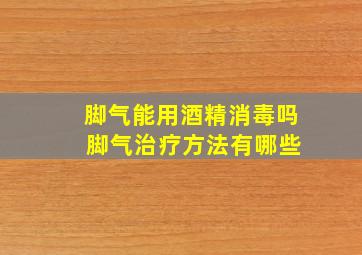 脚气能用酒精消毒吗
脚气治疗方法有哪些